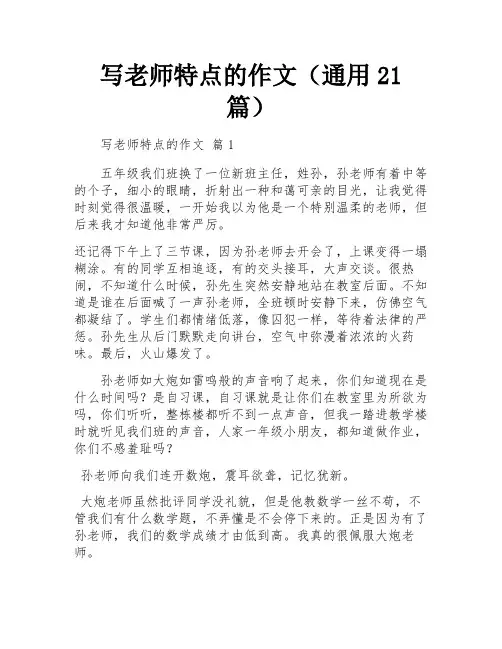 写老师特点的作文（通用 21 篇）

写老师特点的作文 篇 1

五年级我们班换了一位新班主任，姓孙，孙老师有着中等的个子，细小的眼睛，折射出一种和蔼可亲的目光，让我觉得时刻觉得很温暖，一开始我以为他是一个特别温柔的老师，但后来我才知道他非常严厉。

还记得下午上了三节课，因为孙老师去开会了，上课变得一塌糊涂。有的同学互相追逐，有的交头接耳，大声交谈。很热闹，不知道什么时候，孙先生突然安静地站在教室后面。不知道是谁在后面喊了一声孙老师，全班顿时安静下来，仿佛空气都凝结了。学生们都情绪低落，像囚犯一样，等待着法律的严惩。孙先生从后门默默走向讲台，空气中弥漫着浓浓的火药味。最后，火山爆发了。

孙老师如大炮如雷鸣般的声音响了起来，你们知道现在是什么时间吗？是自习课，自习课就是让你们在教室里为所欲为吗，你们听听，整栋楼都听不到一点声音，但我一踏进教学楼时就听见我们班的声音，人家一年级小朋友，都知道做作业，你们不感羞耻吗？

孙老师向我们连开数炮，震耳欲聋，记忆犹新。

大炮老师虽然批评同学没礼貌，但是他教数学一丝不苟，不管我们有什么数学题，不弄懂是不会停下来的。正是因为有了孙老师，我们的数学成绩才由低到高。我真的很佩服大炮老师。